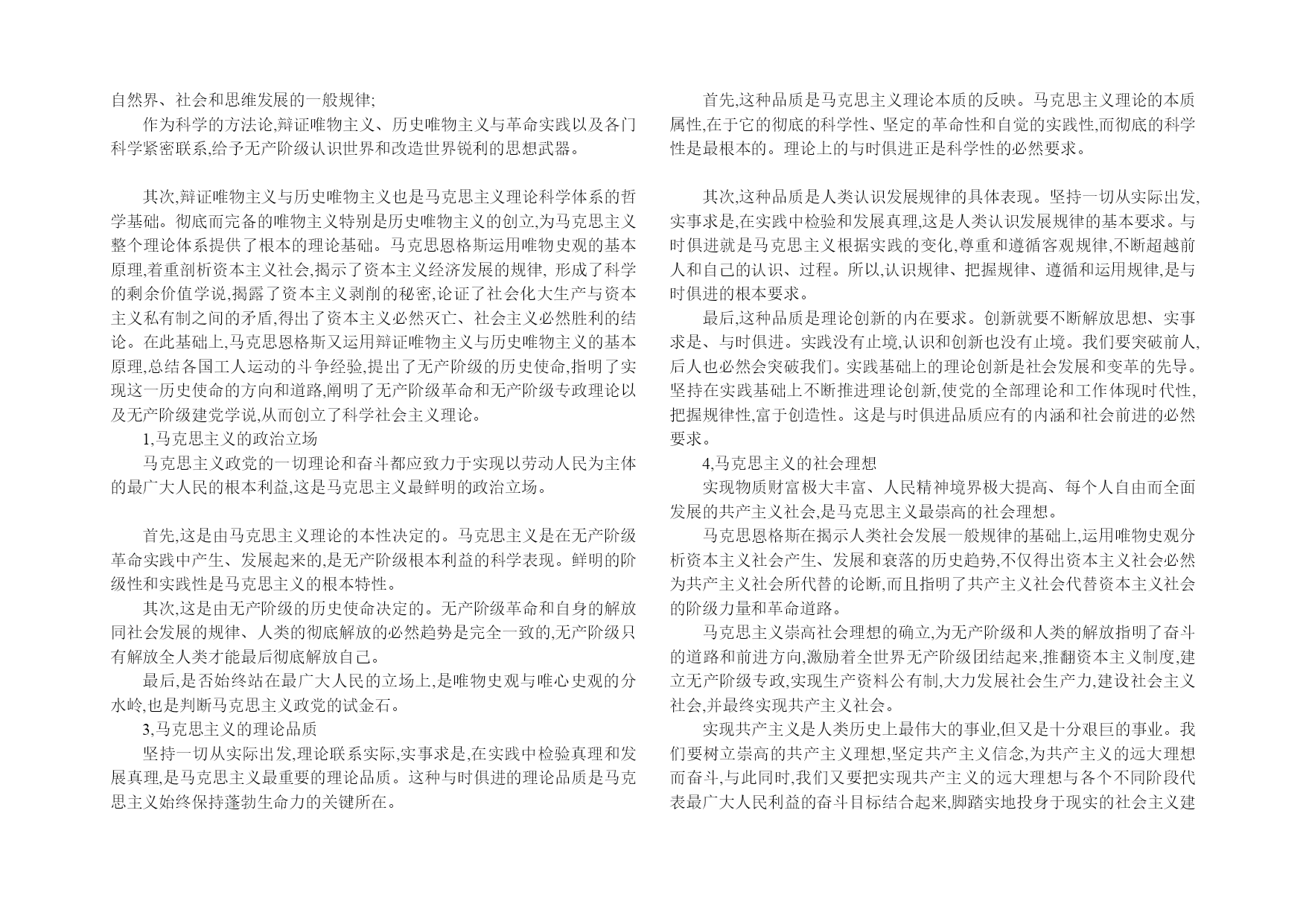 自然界、社会和思维发展的一般规律;

作为科学的方法论,辩证唯物主义、历史唯物主义与革命实践以及各门科学紧密联系,给予无产阶级认识世界和改造世界锐利的思想武器。

其次,辩证唯物主义与历史唯物主义也是马克思主义理论科学体系的哲学基础。彻底而完备的唯物主义特别是历史唯物主义的创立,为马克思主义整个理论体系提供了根本的理论基础。马克思恩格斯运用唯物史观的基本原理,着重剖析资本主义社会,揭示了资本主义经济发展的规律, 形成了科学的剩余价值学说,揭露了资本主义剥削的秘密,论证了社会化大生产与资本主义私有制之间的矛盾,得出了资本主义必然灭亡、社会主义必然胜利的结论。在此基础上,马克思恩格斯又运用辩证唯物主义与历史唯物主义的基本原理,总结各国工人运动的斗争经验,提出了无产阶级的历史使命,指明了实现这一历史使命的方向和道路,阐明了无产阶级革命和无产阶级专政理论以及无产阶级建党学说,从而创立了科学社会主义理论。

1,马克思主义的政治立场

马克思主义政党的一切理论和奋斗都应致力于实现以劳动人民为主体的最广大人民的根本利益,这是马克思主义最鲜明的政治立场。

首先,这是由马克思主义理论的本性决定的。马克思主义是在无产阶级革命实践中产生、发展起来的,是无产阶级根本利益的科学表现。鲜明的阶级性和实践性是马克思主义的根本特性。

其次,这是由无产阶级的历史使命决定的。无产阶级革命和自身的解放同社会发展的规律、人类的彻底解放的必然趋势是完全一致的,无产阶级只有解放全人类才能最后彻底解放自己。

最后,是否始终站在最广大人民的立场上,是唯物史观与唯心史观的分水岭,也是判断马克思主义政党的试金石。

3,马克思主义的理论品质

坚持一切从实际出发,理论联系实际,实事求是,在实践中检验真理和发展真理,是马克思主义最重要的理论品质。这种与时俱进的理论品质是马克思主义始终保持蓬勃生命力的关键所在。

首先,这种品质是马克思主义理论本质的反映。马克思主义理论的本质属性,在于它的彻底的科学性、坚定的革命性和自觉的实践性,而彻底的科学性是最根本的。理论上的与时俱进正是科学性的必然要求。

其次,这种品质是人类认识发展规律的具体表现。坚持一切从实际出发,实事求是,在实践中检验和发展真理,这是人类认识发展规律的基本要求。与时俱进就是马克思主义根据实践的变化,尊重和遵循客观规律,不断超越前人和自己的认识、过程。所以,认识规律、把握规律、遵循和运用规律,是与时俱进的根本要求。

最后,这种品质是理论创新的内在要求。创新就要不断解放思想、实事求是、与时俱进。实践没有止境,认识和创新也没有止境。我们要突破前人,后人也必然会突破我们。实践基础上的理论创新是社会发展和变革的先导。坚持在实践基础上不断推进理论创新,使党的全部理论和工作体现时代性,把握规律性,富于创造性。这是与时俱进品质应有的内涵和社会前进的必然要求。

4,马克思主义的社会理想

实现物质财富极大丰富、人民精神境界极大提高、每个人自由而全面发展的共产主义社会,是马克思主义最崇高的社会理想。

马克思恩格斯在揭示人类社会发展一般规律的基础上,运用唯物史观分析资本主义社会产生、发展和衰落的历史趋势,不仅得出资本主义社会必然为共产主义社会所代替的论断,而且指明了共产主义社会代替资本主义社会的阶级力量和革命道路。

马克思主义崇高社会理想的确立,为无产阶级和人类的解放指明了奋斗的道路和前进方向,激励着全世界无产阶级团结起来,推翻资本主义制度,建立无产阶级专政,实现生产资料公有制,大力发展社会生产力,建设社会主义社会,并最终实现共产主义社会。

实现共产主义是人类历史上最伟大的事业,但又是十分艰巨的事业。我们要树立崇高的共产主义理想,坚定共产主义信念,为共产主义的远大理想而奋斗,与此同时,我们又要把实现共产主义的远大理想与各个不同阶段代表最广大人民利益的奋斗目标结合起来,脚踏实地投身于现实的社会主义建